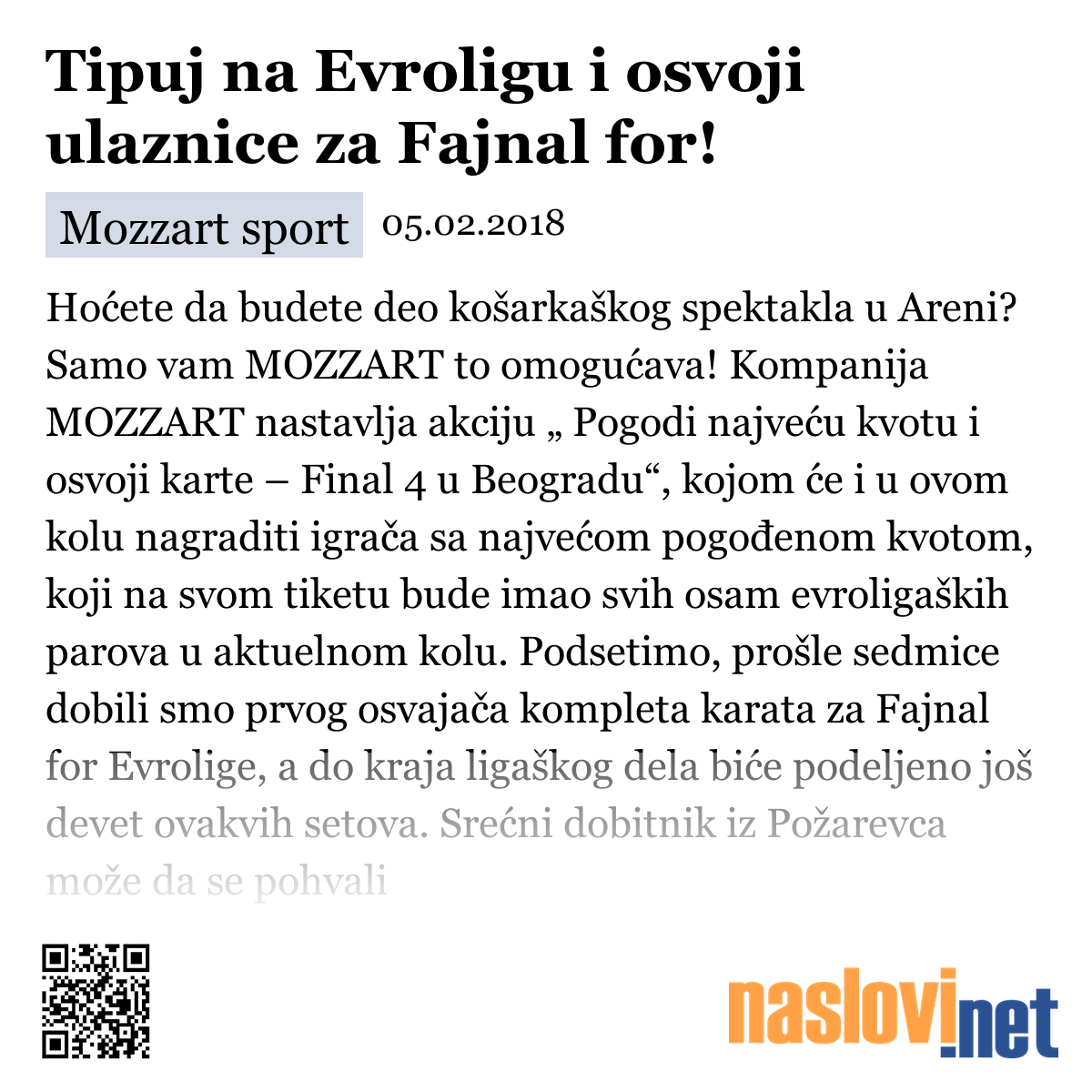 Tipuj na Evroligu i osvoji ulaznice za Fajnal for!

Mozzart sport 05.02.2018

Hoćete da budete deo košarkaškog spektakla u Areni? Samo vam MOZZART to omogućava! Kompanija MOZZART nastavlja akciju „ Pogodi najveću kvotu i osvoji karte – Final 4 u Beogradu“, kojom će i u ovom kolu nagraditi igrača sa najvećom pogođenom kvotom, koji na svom tiketu bude imao svih osam evroligaških parova u aktuelnom kolu. Podsetimo, prošle sedmice dobili smo prvog osvajača kompleta karata za Fajnal for Evrolige, a do kraja ligaškog dela biće podeljeno još devet ovakvih setova. Srećni dobitnik iz Požarevca može da se pohvali

naslovi.net